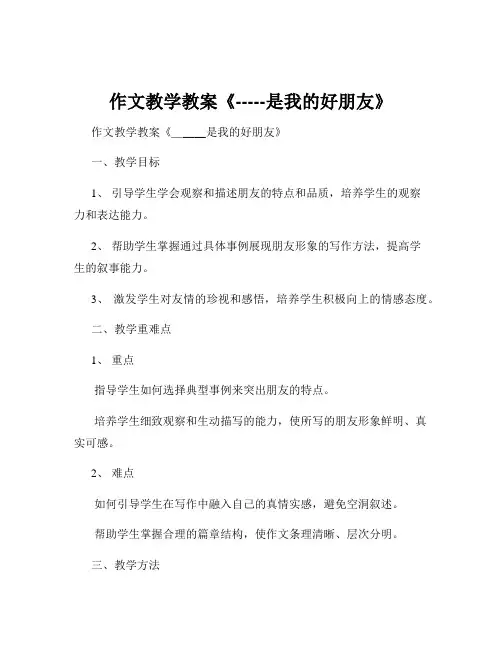 作文教学教案《-----是我的好朋友》

作文教学教案《______是我的好朋友》

一、教学目标

1、 引导学生学会观察和描述朋友的特点和品质，培养学生的观察力和表达能力。

2、 帮助学生掌握通过具体事例展现朋友形象的写作方法，提高学生的叙事能力。

3、 激发学生对友情的珍视和感悟，培养学生积极向上的情感态度。

二、教学重难点

1、 重点

指导学生如何选择典型事例来突出朋友的特点。

培养学生细致观察和生动描写的能力，使所写的朋友形象鲜明、真实可感。

2、 难点

如何引导学生在写作中融入自己的真情实感，避免空洞叙述。

帮助学生掌握合理的篇章结构，使作文条理清晰、层次分明。

三、教学方法